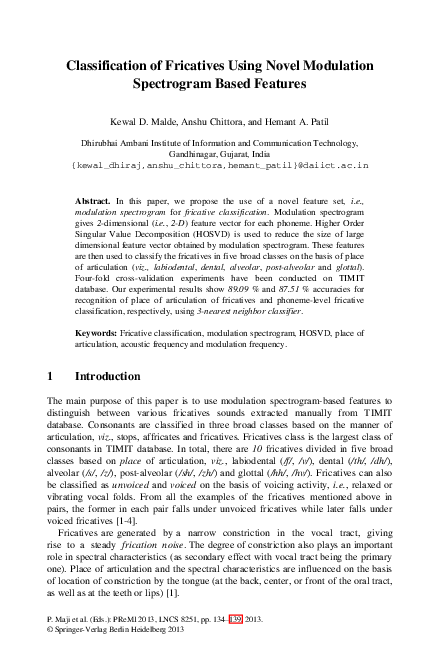 Classification of Fricatives Using Novel Modulation Spectrogram Based Features

Kewal D. Malde, Anshu Chittora, and Hemant A. Patil

Dhirubhai Ambani Institute of Information and Communication Technology, Gandhinagar, Gujarat, India
{kewal_dhiraj,anshu_chittora,hemant_patil}@daiict.ac.in

Abstract. In this paper, we propose the use of a novel feature set, i.e., modulation spectrogram for fricative classification. Modulation spectrogram gives 2-dimensional (i.e., 2-D) feature vector for each phoneme. Higher Order Singular Value Decomposition (HOSVD) is used to reduce the size of large dimensional feature vector obtained by modulation spectrogram. These features are then used to classify the fricatives in five broad classes on the basis of place of articulation (viz., labiodental, dental, alveolar, post-alveolar and glottal). Four-fold cross-validation experiments have been conducted on TIMIT database. Our experimental results show 89.09 % and 87.51 % accuracies for recognition of place of articulation of fricatives and phoneme-level fricative classification, respectively, using 3-nearest neighbor classifier.

Keywords: Fricative classification, modulation spectrogram, HOSVD, place of articulation, acoustic frequency and modulation frequency.

1 Introduction

The main purpose of this paper is to use modulation spectrogram-based features to distinguish between various fricatives sounds extracted manually from TIMIT database. Consonants are classified in three broad classes based on the manner of articulation, viz., stops, affricates and fricatives. Fricatives class is the largest class of consonants in TIMIT database. In total, there are 10 fricatives divided in five broad classes based on place of articulation, viz., labiodental (/f/, /v/), dental (/th/, /dh/), alveolar (/s/, /z/), post-alveolar (/sh/, /zh/) and glottal (/hh/, /hv/). Fricatives can also be classified as unvoiced and voiced on the basis of voicing activity, i.e., relaxed or vibrating vocal folds. From all the examples of the fricatives mentioned above in pairs, the former in each pair falls under unvoiced fricatives while later falls under voiced fricatives [1-4].

Fricatives are generated by a narrow constriction in the vocal tract, giving rise to a steady frication noise. The degree of constriction also plays an important role in spectral characteristics (as secondary effect with vocal tract being the primary one). Place of articulation and the spectral characteristics are influenced on the basis of location of constriction by the tongue (at the back, center, or front of the oral tract, as well as at the teeth or lips) [1].

P. Maji et al. (Eds.): PReMI 2013, LNCS 8251, pp. 134–139, 2013.
© Springer-Verlag Berlin Heidelberg 2013